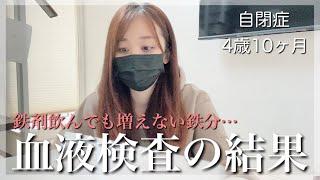 自閉症
4歳10ヶ月

鉄剤飲んでも増えない鉄分…
血液検査の結果